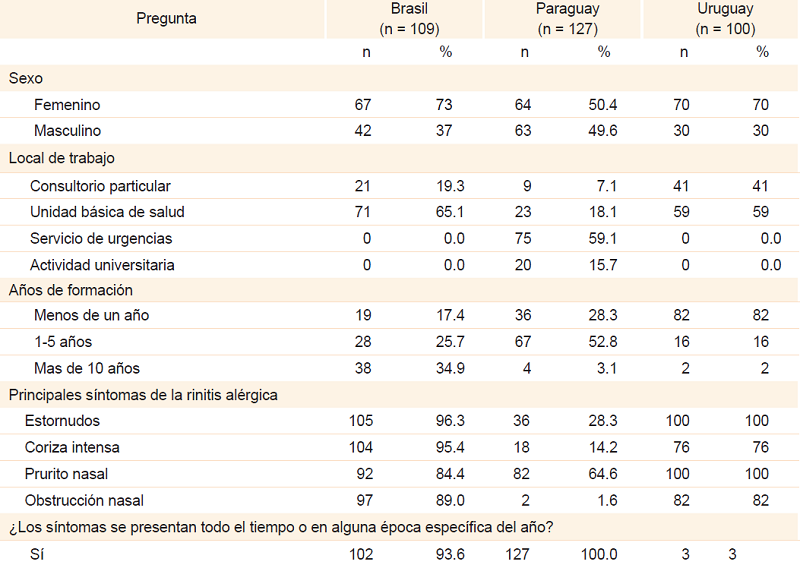 | Pregunta | Brasil (n = 109) | | Paraguay (n = 127) | | Uruguay (n = 100) | |
|---|---|---|---|---|---|---|
| | n | % | n | % | n | % |
| Sexo | | | | | | |
| Femenino | 67 | 73 | 64 | 50.4 | 70 | 70 |
| Masculino | 42 | 37 | 63 | 49.6 | 30 | 30 |
| Local de trabajo | | | | | | |
| Consultorio particular | 21 | 19.3 | 9 | 7.1 | 41 | 41 |
| Unidad básica de salud | 71 | 65.1 | 23 | 18.1 | 59 | 59 |
| Servicio de urgencias | 0 | 0.0 | 75 | 59.1 | 0 | 0.0 |
| Actividad universitaria | 0 | 0.0 | 20 | 15.7 | 0 | 0.0 |
| Años de formación | | | | | | |
| Menos de un año | 19 | 17.4 | 36 | 28.3 | 82 | 82 |
| 1-5 años | 28 | 25.7 | 67 | 52.8 | 16 | 16 |
| Mas de 10 años | 38 | 34.9 | 4 | 3.1 | 2 | 2 |
| Principales síntomas de la rinitis alérgica | | | | | | |
| Estornudos | 105 | 96.3 | 36 | 28.3 | 100 | 100 |
| Coriza intensa | 104 | 95.4 | 18 | 14.2 | 76 | 76 |
| Prurito nasal | 92 | 84.4 | 82 | 64.6 | 100 | 100 |
| Obstrucción nasal | 97 | 89.0 | 2 | 1.6 | 82 | 82 |
| ¿Los síntomas se presentan todo el tiempo o en alguna época específica del año? | | | | | | |
| Sí | 102 | 93.6 | 127 | 100.0 | 3 | 3 |